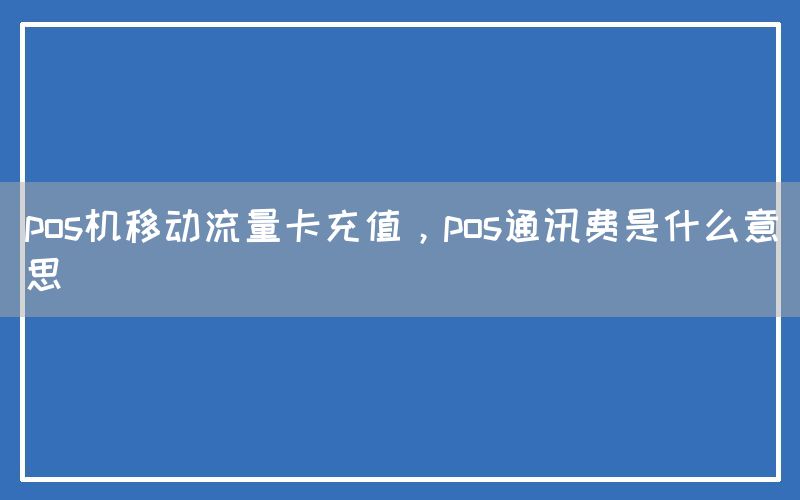 pos机移动流量卡充值，pos通讯费是什么意思